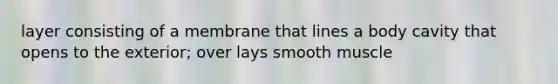 layer consisting of a membrane that lines a body cavity that opens to the exterior; over lays smooth muscle